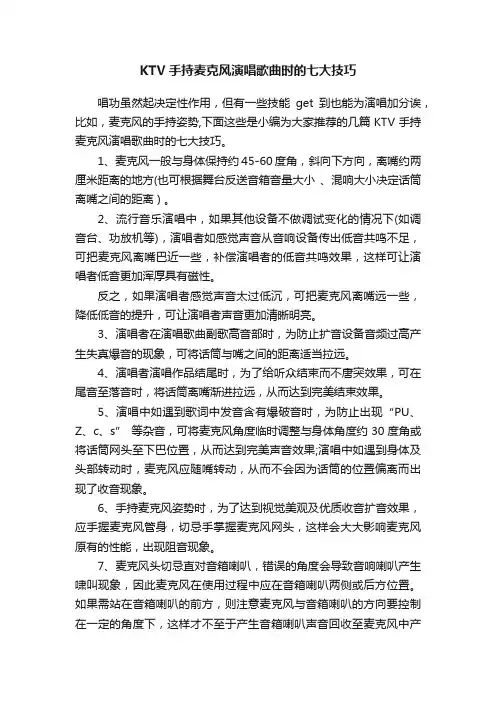 KTV 手持麦克风演唱歌曲时的七大技巧

唱功虽然起决定性作用，但有一些技能 get 到也能为演唱加分诶，比如，麦克风的手持姿势,下面这些是小编为大家推荐的几篇 KTV 手持麦克风演唱歌曲时的七大技巧。

1、麦克风一般与身体保持约 45-60 度角，斜向下方向，离嘴约两厘米距离的地方(也可根据舞台反送音箱音量大小 、混响大小决定话筒离嘴之间的距离）。

2、流行音乐演唱中，如果其他设备不做调试变化的情况下(如调音台、功放机等)，演唱者如感觉声音从音响设备传出低音共鸣不足，可把麦克风离嘴巴近一些，补偿演唱者的低音共鸣效果，这样可让演唱者低音更加浑厚具有磁性。

反之，如果演唱者感觉声音太过低沉，可把麦克风离嘴远一些，降低低音的提升，可让演唱者声音更加清晰明亮。

3、演唱者在演唱歌曲副歌高音部时，为防止扩音设备音频过高产生失真爆音的现象，可将话筒与嘴之间的距离适当拉远。

4、演唱者演唱作品结尾时，为了给听众结束而不唐突效果，可在尾音至落音时，将话筒离嘴渐进拉远，从而达到完美结束效果。

5、演唱中如遇到歌词中发音含有爆破音时，为防止出现“PU、Z、c、s” 等杂音，可将麦克风角度临时调整与身体角度约 30 度角或将话筒网头至下巴位置，从而达到完美声音效果;演唱中如遇到身体及头部转动时，麦克风应随嘴转动，从而不会因为话筒的位置偏离而出现了收音现象。

6、手持麦克风姿势时，为了达到视觉美观及优质收音扩音效果，应手握麦克风管身，切忌手掌握麦克风网头，这样会大大影响麦克风原有的性能，出现阻音现象。

7、麦克风头切忌直对音箱喇叭，错误的角度会导致音响喇叭产生啸叫现象，因此麦克风在使用过程中应在音箱喇叭两侧或后方位置。如果需站在音箱喇叭的前方，则注意麦克风与音箱喇叭的方向要控制在一定的角度下，这样才不至于产生音箱喇叭声音回收至麦克风中产